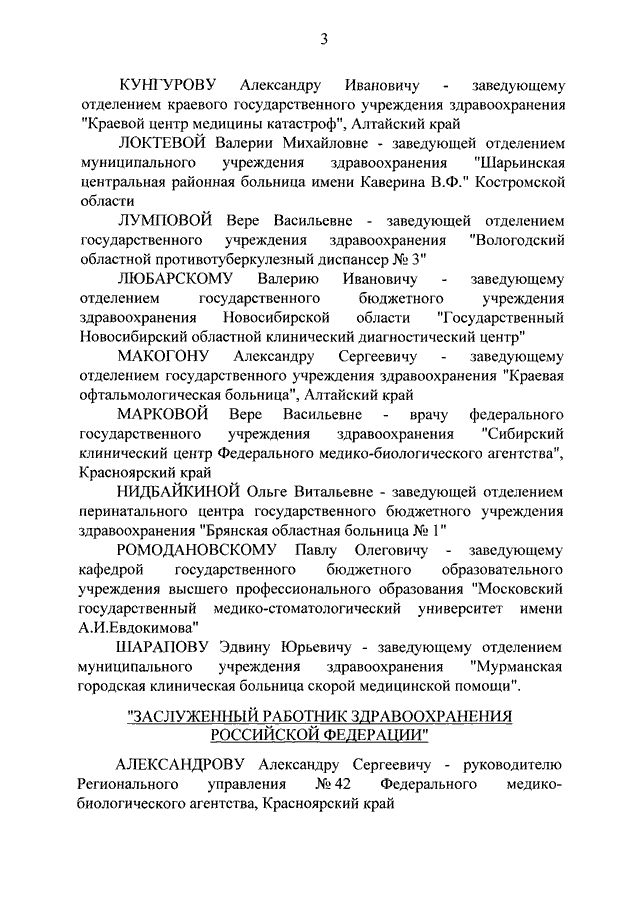 3

КУНГУРОВУ Александру Ивановичу - заведующему отделением краевого государственного учреждения здравоохранения "Краевой центр медицины катастроф", Алтайский край

ЛОКТЕВОЙ Валерии Михайловне - заведующей отделением муниципального учреждения здравоохранения "Шарьинская центральная районная больница имени Каверина В.Ф." Костромской области

ЛУМПОВОЙ Вере Васильевне - заведующей отделением государственного учреждения здравоохранения "Вологодский областной противотуберкулезный диспансер № 3"

ЛЮБАРСКОМУ Валерию Ивановичу - заведующему отделением государственного бюджетного учреждения здравоохранения Новосибирской области "Государственный Новосибирский областной клинический диагностический центр"

МАКОГОНУ Александру Сергеевичу - заведующему отделением государственного учреждения здравоохранения "Краевая офтальмологическая больница", Алтайский край

МАРКОВОЙ Вере Васильевне - врачу федерального государственного учреждения здравоохранения "Сибирский клинический центр Федерального медико-биологического агентства", Красноярский край

НИДБАЙКИНОЙ Ольге Витальевне - заведующей отделением перинатального центра государственного бюджетного учреждения здравоохранения "Брянская областная больница № 1"

РОМОДАНОВСКОМУ Павлу Олеговичу - заведующему кафедрой государственного бюджетного образовательного учреждения высшего профессионального образования "Московский государственный медико-стоматологический университет имени А.И.Евдокимова"

ШАРАПОВУ Эдвину Юрьевичу - заведующему отделением муниципального учреждения здравоохранения "Мурманская городская клиническая больница скорой медицинской помощи".

"ЗАСЛУЖЕННЫЙ РАБОТНИК ЗДРАВООХРАНЕНИЯ РОССИЙСКОЙ ФЕДЕРАЦИИ"

АЛЕКСАНДРОВУ Александру Сергеевичу - руководителю Регионального управления № 42 Федерального медико-биологического агентства, Красноярский край